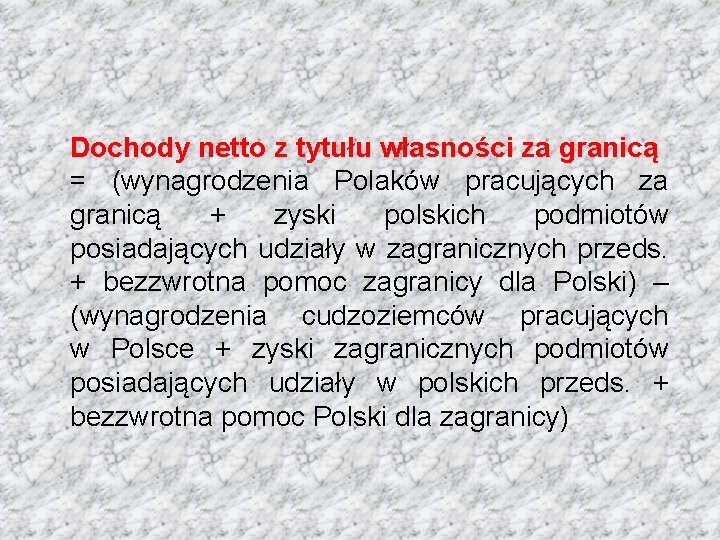 Dochody netto z tytułu własności za granicą = (wynagrodzenia Polaków pracujących za granicą + zyski polskich podmiotów posiadających udziały w zagranicznych przeds. + bezzwrotna pomoc zagranicy dla Polski) – (wynagrodzenia cudzoziemców pracujących w Polsce + zyski zagranicznych podmiotów posiadających udziały w polskich przeds. + bezzwrotna pomoc Polski dla zagranicy)